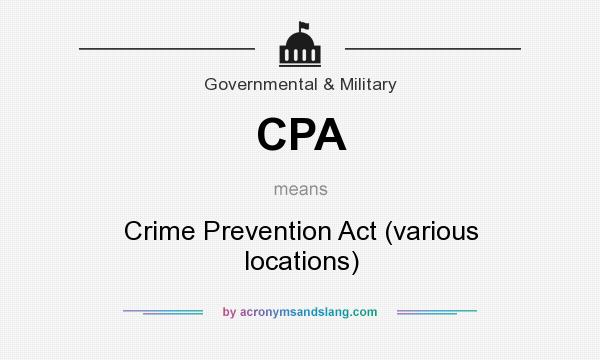 Governmental & Military

CPA

means

Crime Prevention Act (various locations)

by acronymsandslang.com